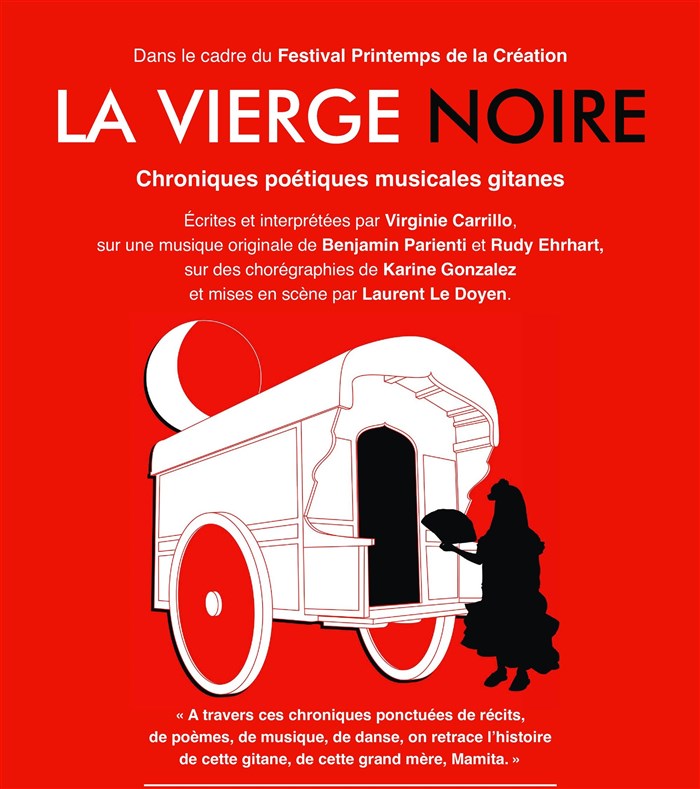 Dans le cadre du Festival Printemps de la Création

LA VIERGE NOIRE

Chroniques poétiques musicales gitanes

Écrites et interprétées par Virginie Carrillo, sur une musique originale de Benjamin Parienti et Rudy Ehrhart, sur des chorégraphies de Karine Gonzalez et mises en scène par Laurent Le Doyen.

« A travers ces chroniques ponctuées de récits, de poèmes, de musique, de danse, on retrace l'histoire de cette gitane, de cette grand mère, Mamita. »